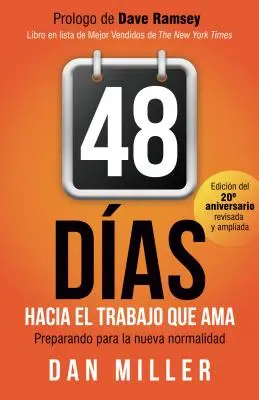 Prologo de Dave Ramsey
Libro en lista de Mejor Vendidos de The New York Times

48

Edición del 20º aniversario revisada y ampliada

DÍAS
HACIA EL TRABAJO QUE AMA
Preparando para la nueva normalidad

DAN MILLER